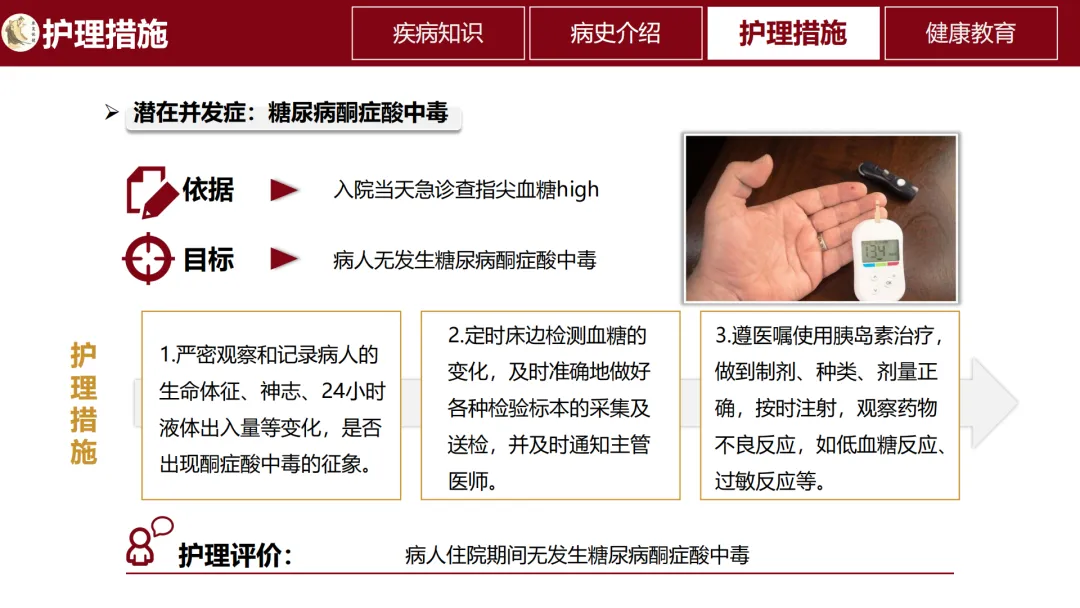 护理措施

疾病知识 病史介绍 护理措施 健康教育

➢ 潜在并发症：糖尿病酮症酸中毒

依据 入院当天急诊查指尖血糖high

目标 病人无发生糖尿病酮症酸中毒

护理措施

1.严密观察和记录病人的生命体征、神志、24小时液体出入量等变化，是否出现酮症酸中毒的征象。

2.定时床边检测血糖的变化，及时准确地做好各种检验标本的采集及送检，并及时通知主管医师。

3.遵医嘱使用胰岛素治疗，做到制剂、种类、剂量正确，按时注射，观察药物不良反应，如低血糖反应、过敏反应等。

护理评价： 病人住院期间无发生糖尿病酮症酸中毒